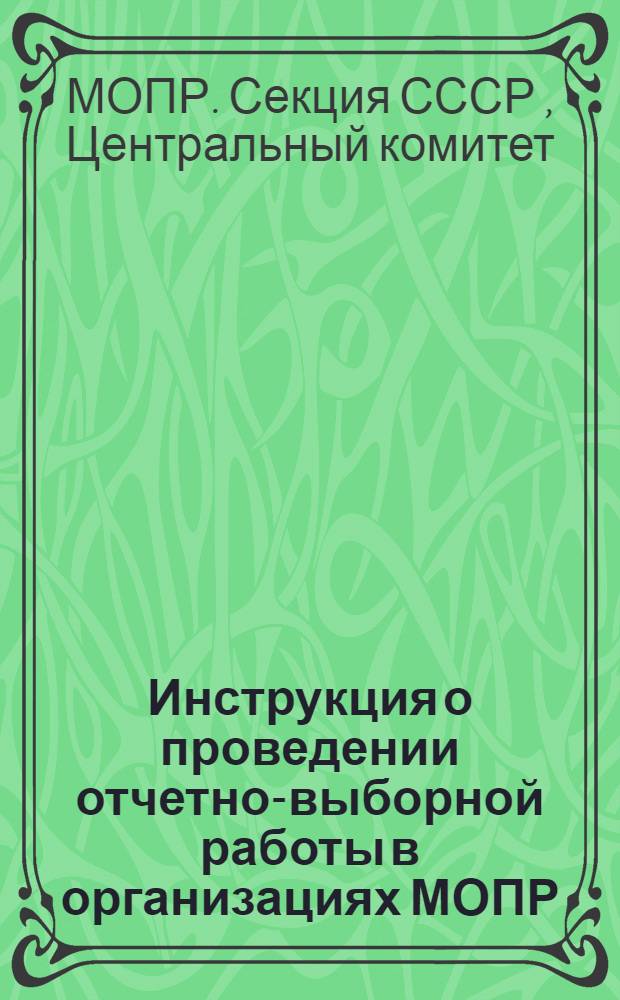 МОПР. Секция СССР , Центральный комитет

Инструкция о проведении отчетно-выборной работы в организациях МОПР